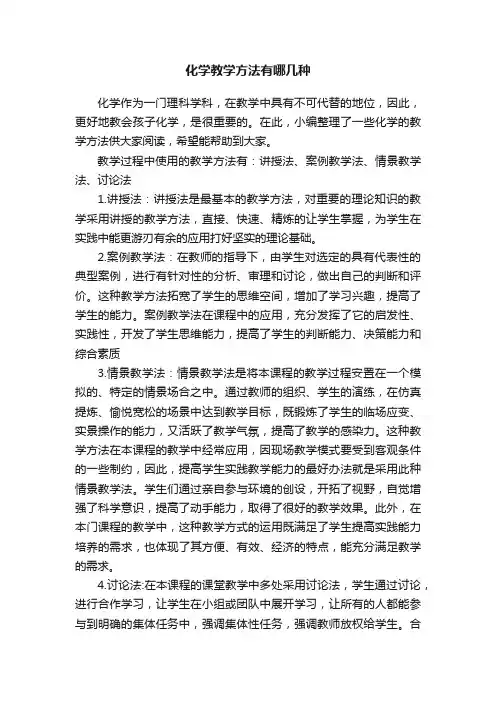 化学教学方法有哪几种

化学作为一门理科学科，在教学中具有不可代替的地位，因此，更好地教会孩子化学，是很重要的。在此，小编整理了一些化学的教学方法供大家阅读，希望能帮助到大家。

教学过程中使用的教学方法有：讲授法、案例教学法、情景教学法、讨论法

1.讲授法：讲授法是最基本的教学方法，对重要的理论知识的教学采用讲授的教学方法，直接、快速、精炼的让学生掌握，为学生在实践中能更游刃有余的应用打好坚实的理论基础。

2.案例教学法：在教师的指导下，由学生对选定的具有代表性的典型案例，进行有针对性的分析、审理和讨论，做出自己的判断和评价。这种教学方法拓宽了学生的思维空间，增加了学习兴趣，提高了学生的能力。案例教学法在课程中的应用，充分发挥了它的启发性、实践性，开发了学生思维能力，提高了学生的判断能力、决策能力和综合素质

3.情景教学法：情景教学法是将本课程的教学过程安置在一个模拟的、特定的情景场合之中。通过教师的组织、学生的演练，在仿真提炼、愉悦宽松的场景中达到教学目标，既锻炼了学生的临场应变、实景操作的能力，又活跃了教学气氛，提高了教学的感染力。这种教学方法在本课程的教学中经常应用，因现场教学模式要受到客观条件的一些制约，因此，提高学生实践教学能力的最好办法就是采用此种情景教学法。学生们通过亲自参与环境的创设，开拓了视野，自觉增强了科学意识，提高了动手能力，取得了很好的教学效果。此外，在本门课程的教学中，这种教学方式的运用既满足了学生提高实践能力培养的需求，也体现了其方便、有效、经济的特点，能充分满足教学的需求。

4.讨论法:在本课程的课堂教学中多处采用讨论法，学生通过讨论，进行合作学习，让学生在小组或团队中展开学习，让所有的人都能参与到明确的集体任务中，强调集体性任务，强调教师放权给学生。合